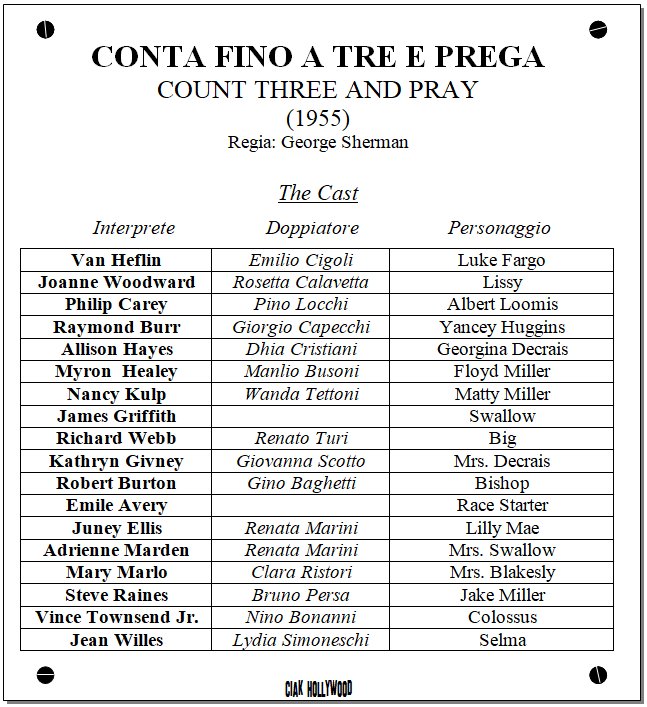 CONTA FINO A TRE E PREGA
COUNT THREE AND PRAY
(1955)
Regia: George Sherman

The Cast

| Interprete | Doppiatore | Personaggio |
|---|---|---|
| Van Heflin | Emilio Cigoli | Luke Fargo |
| Joanne Woodward | Rosetta Calavetta | Lissy |
| Philip Carey | Pino Locchi | Albert Loomis |
| Raymond Burr | Giorgio Capecchi | Yancey Huggins |
| Allison Hayes | Dhia Cristiani | Georgina Decrais |
| Myron Healey | Manlio Busoni | Floyd Miller |
| Nancy Kulp | Wanda Tettoni | Matty Miller |
| James Griffith | | Swallow |
| Richard Webb | Renato Turi | Big |
| Kathryn Givney | Giovanna Scotto | Mrs. Decrais |
| Robert Burton | Gino Baghetti | Bishop |
| Emile Avery | | Race Starter |
| Juney Ellis | Renata Marini | Lilly Mae |
| Adrienne Marden | Renata Marini | Mrs. Swallow |
| Mary Marlo | Clara Ristori | Mrs. Blakesly |
| Steve Raines | Bruno Persa | Jake Miller |
| Vince Townsend Jr. | Nino Bonanni | Colossus |
| Jean Willes | Lydia Simoneschi | Selma |

CIAK HOLLYWOOD